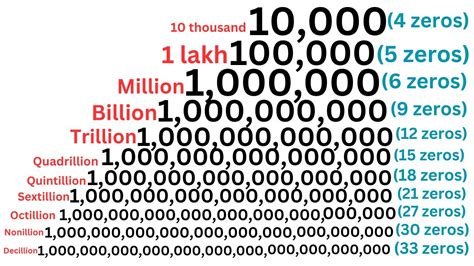 10 thousand 10,000 (4 zeros)
1 lakh 100,000 (5 zeros)
Million 1,000,000 (6 zeros)
Billion 1,000,000,000 (9 zeros)
Trillion 1,000,000,000,000 (12 zeros)
Quadrillion 1,000,000,000,000,000 (15 zeros)
Quintillion 1,000,000,000,000,000,000 (18 zeros)
Sextillion 1,000,000,000,000,000,000,000 (21 zeros)
Octillion 1,000,000,000,000,000,000,000,000,000 (27 zeros)
Nonillion 1,000,000,000,000,000,000,000,000,000,000 (30 zeros)
Decillion 1,000,000,000,000,000,000,000,000,000,000,000 (33 zeros)